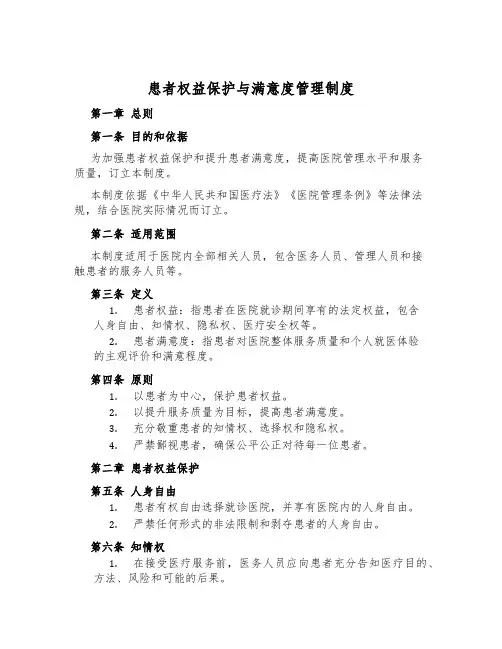 患者权益保护与满意度管理制度

第一章 总则

第一条 目的和依据

为加强患者权益保护和提升患者满意度，提高医院管理水平和服务质量，订立本制度。

本制度依据《中华人民共和国医疗法》《医院管理条例》等法律法规，结合医院实际情况而订立。

第二条 适用范围

本制度适用于医院内全部相关人员，包含医务人员、管理人员和接触患者的服务人员等。

第三条 定义

1. 患者权益：指患者在医院就诊期间享有的法定权益，包含人身自由、知情权、隐私权、医疗安全权等。

2. 患者满意度：指患者对医院整体服务质量和个人就医体验的主观评价和满意程度。

第四条 原则

1. 以患者为中心，保护患者权益。

2. 以提升服务质量为目标，提高患者满意度。

3. 充分敬重患者的知情权、选择权和隐私权。

4. 严禁鄙视患者，确保公平公正对待每一位患者。

第二章 患者权益保护

第五条 人身自由

1. 患者有权自由选择就诊医院，并享有医院内的人身自由。

2. 严禁任何形式的非法限制和剥夺患者的人身自由。

第六条 知情权

1. 在接受医疗服务前，医务人员应向患者充分告知医疗目的、方法、风险和可能的后果。